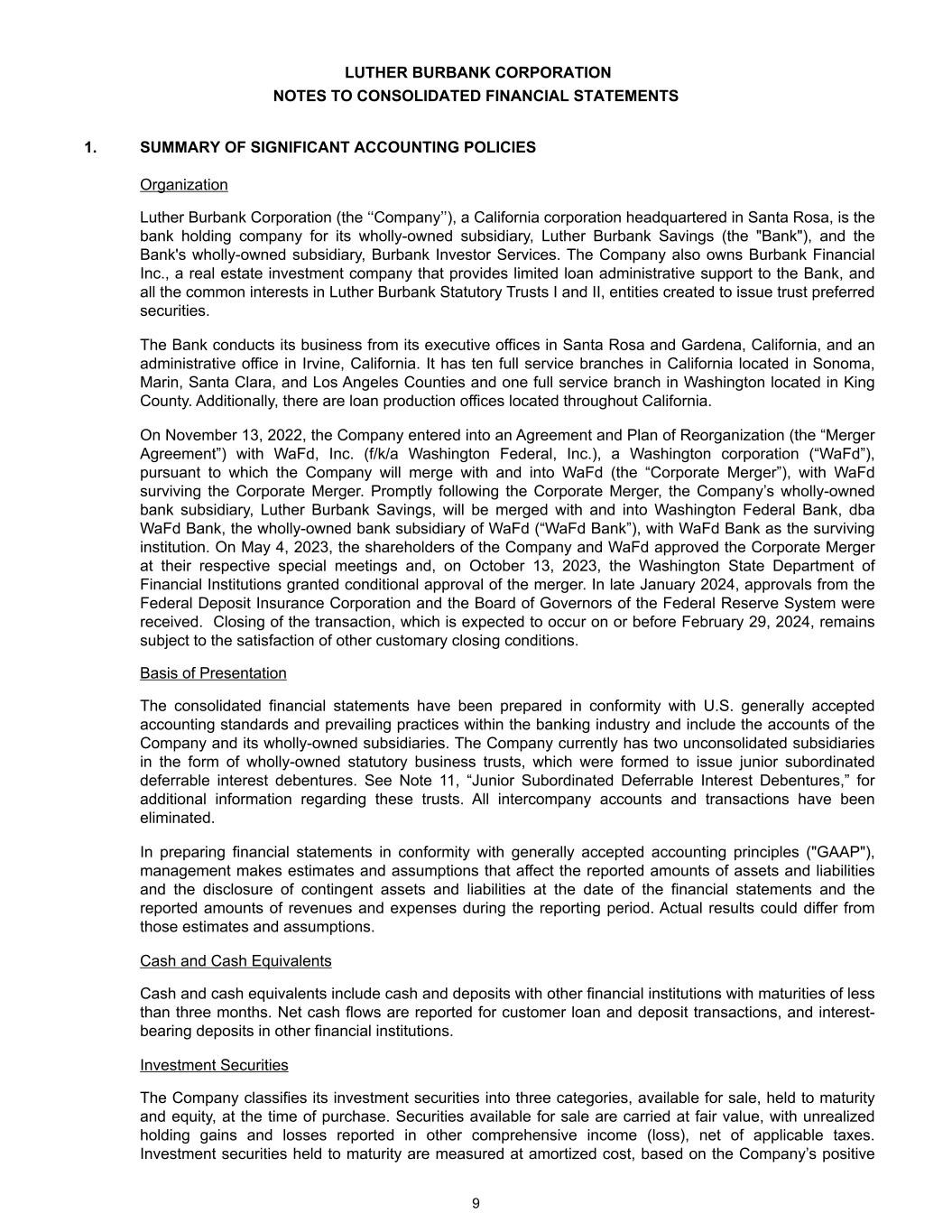 LUTHER BURBANK CORPORATION
NOTES TO CONSOLIDATED FINANCIAL STATEMENTS

1. SUMMARY OF SIGNIFICANT ACCOUNTING POLICIES

Organization

Luther Burbank Corporation (the ‘‘Company’’), a California corporation headquartered in Santa Rosa, is the bank holding company for its wholly-owned subsidiary, Luther Burbank Savings (the "Bank"), and the Bank's wholly-owned subsidiary, Burbank Investor Services. The Company also owns Burbank Financial Inc., a real estate investment company that provides limited loan administrative support to the Bank, and all the common interests in Luther Burbank Statutory Trusts I and II, entities created to issue trust preferred securities.

The Bank conducts its business from its executive offices in Santa Rosa and Gardena, California, and an administrative office in Irvine, California. It has ten full service branches in California located in Sonoma, Marin, Santa Clara, and Los Angeles Counties and one full service branch in Washington located in King County. Additionally, there are loan production offices located throughout California.

On November 13, 2022, the Company entered into an Agreement and Plan of Reorganization (the “Merger Agreement”) with WaFd, Inc. (f/k/a Washington Federal, Inc.), a Washington corporation (“WaFd”), pursuant to which the Company will merge with and into WaFd (the “Corporate Merger”), with WaFd surviving the Corporate Merger. Promptly following the Corporate Merger, the Company’s wholly-owned bank subsidiary, Luther Burbank Savings, will be merged with and into Washington Federal Bank, dba WaFd Bank, the wholly-owned bank subsidiary of WaFd (“WaFd Bank”), with WaFd Bank as the surviving institution. On May 4, 2023, the shareholders of the Company and WaFd approved the Corporate Merger at their respective special meetings and, on October 13, 2023, the Washington State Department of Financial Institutions granted conditional approval of the merger. In late January 2024, approvals from the Federal Deposit Insurance Corporation and the Board of Governors of the Federal Reserve System were received. Closing of the transaction, which is expected to occur on or before February 29, 2024, remains subject to the satisfaction of other customary closing conditions.

Basis of Presentation

The consolidated financial statements have been prepared in conformity with U.S. generally accepted accounting standards and prevailing practices within the banking industry and include the accounts of the Company and its wholly-owned subsidiaries. The Company currently has two unconsolidated subsidiaries in the form of wholly-owned statutory business trusts, which were formed to issue junior subordinated deferrable interest debentures. See Note 11, “Junior Subordinated Deferrable Interest Debentures,” for additional information regarding these trusts. All intercompany accounts and transactions have been eliminated.

In preparing financial statements in conformity with generally accepted accounting principles ("GAAP"), management makes estimates and assumptions that affect the reported amounts of assets and liabilities and the disclosure of contingent assets and liabilities at the date of the financial statements and the reported amounts of revenues and expenses during the reporting period. Actual results could differ from those estimates and assumptions.

Cash and Cash Equivalents

Cash and cash equivalents include cash and deposits with other financial institutions with maturities of less than three months. Net cash flows are reported for customer loan and deposit transactions, and interest-bearing deposits in other financial institutions.

Investment Securities

The Company classifies its investment securities into three categories, available for sale, held to maturity and equity, at the time of purchase. Securities available for sale are carried at fair value, with unrealized holding gains and losses reported in other comprehensive income (loss), net of applicable taxes. Investment securities held to maturity are measured at amortized cost, based on the Company’s positive

9